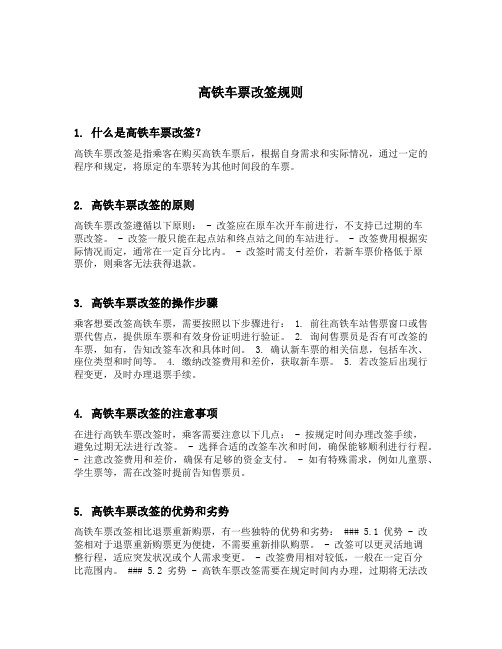 高铁车票改签规则

1. 什么是高铁车票改签？

高铁车票改签是指乘客在购买高铁车票后，根据自身需求和实际情况，通过一定的程序和规定，将原定的车票转为其他时间段的车票。

2. 高铁车票改签的原则

高铁车票改签遵循以下原则： - 改签应在原车次开车前进行，不支持已过期的车票改签。 - 改签一般只能在起点站和终点站之间的车站进行。 - 改签费用根据实际情况而定，通常在一定百分比内。 - 改签时需支付差价，若新车票价格低于原票价，则乘客无法获得退款。

3. 高铁车票改签的操作步骤

乘客想要改签高铁车票，需要按照以下步骤进行： 1. 前往高铁车站售票窗口或售票代售点，提供原车票和有效身份证明进行验证。 2. 询问售票员是否有可改签的车票，如有，告知改签车次和具体时间。 3. 确认新车票的相关信息，包括车次、座位类型和时间等。 4. 缴纳改签费用和差价，获取新车票。 5. 若改签后出现行程变更，及时办理退票手续。

4. 高铁车票改签的注意事项

在进行高铁车票改签时，乘客需要注意以下几点： - 按规定时间办理改签手续，避免过期无法进行改签。 - 选择合适的改签车次和时间，确保能够顺利进行行程。 - 注意改签费用和差价，确保有足够的资金支付。 - 如有特殊需求，例如儿童票、学生票等，需在改签时提前告知售票员。

5. 高铁车票改签的优势和劣势

高铁车票改签相比退票重新购票，有一些独特的优势和劣势： ### 5.1 优势 - 改签相对于退票重新购票更为便捷，不需要重新排队购票。 - 改签可以更灵活地调整行程，适应突发状况或个人需求变更。 - 改签费用相对较低，一般在一定百分比范围内。 ### 5.2 劣势 - 高铁车票改签需要在规定时间内办理，过期将无法改